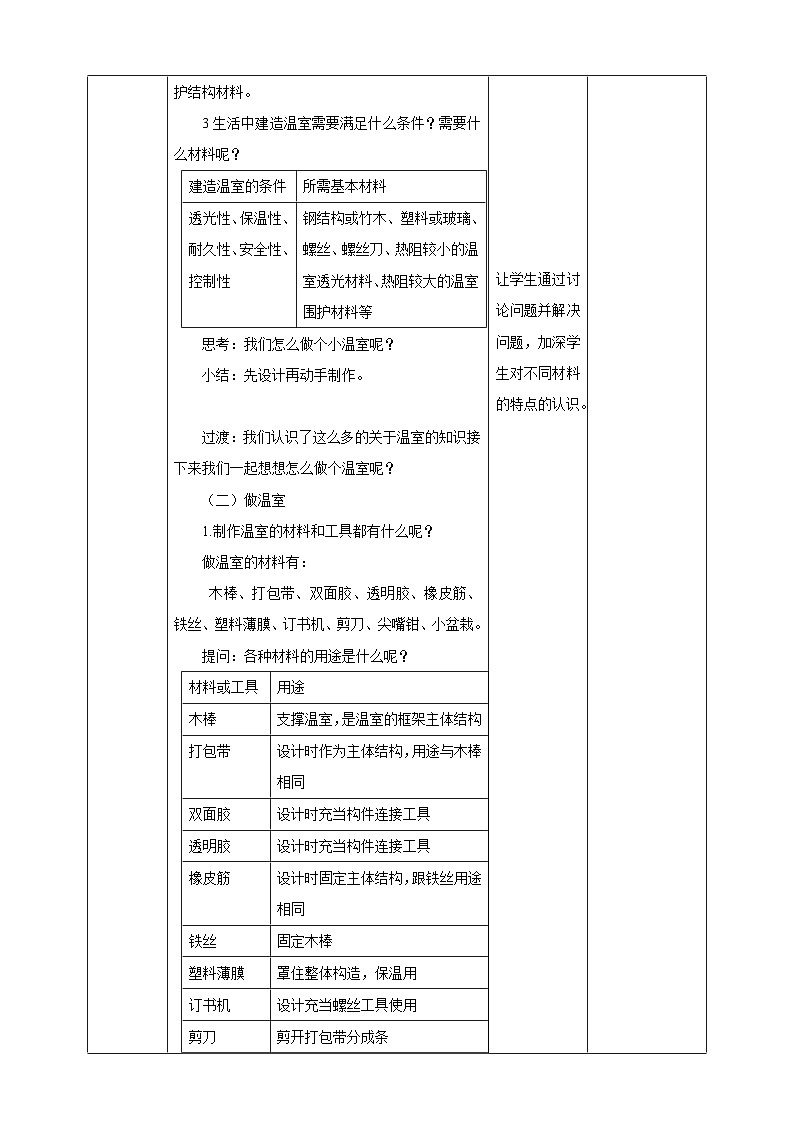 护结构材料。

3 生活中建造温室需要满足什么条件？需要什么材料呢？

| 建造温室的条件 | 所需基本材料 |
|---|---|
| 透光性、保温性、耐久性、安全性、控制性 | 钢结构或竹木、塑料或玻璃、螺丝、螺丝刀、热阻较小的温室透光材料、热阻较大的温室围护材料等 |

思考：我们怎么做个小温室呢？

小结：先设计再动手制作。

过渡：我们认识了这么多的关于温室的知识接下来我们一起想想怎么做个温室呢？

（二）做温室

1.制作温室的材料和工具都有什么呢？

做温室的材料有：

木棒、打包带、双面胶、透明胶、橡皮筋、铁丝、塑料薄膜、订书机、剪刀、尖嘴钳、小盆栽。

提问：各种材料的用途是什么呢？

| 材料或工具 | 用途 |
|---|---|
| 木棒 | 支撑温室，是温室的框架主体结构 |
| 打包带 | 设计时作为主体结构，用途与木棒相同 |
| 双面胶 | 设计时充当构件连接工具 |
| 透明胶 | 设计时充当构件连接工具 |
| 橡皮筋 | 设计时固定主体结构，跟铁丝用途相同 |
| 铁丝 | 固定木棒 |
| 塑料薄膜 | 罩住整体构造，保温用 |
| 订书机 | 设计充当螺丝工具使用 |
| 剪刀 | 剪开打包带分成条 |

让学生通过讨论问题并解决问题，加深学生对不同材料的特点的认识。